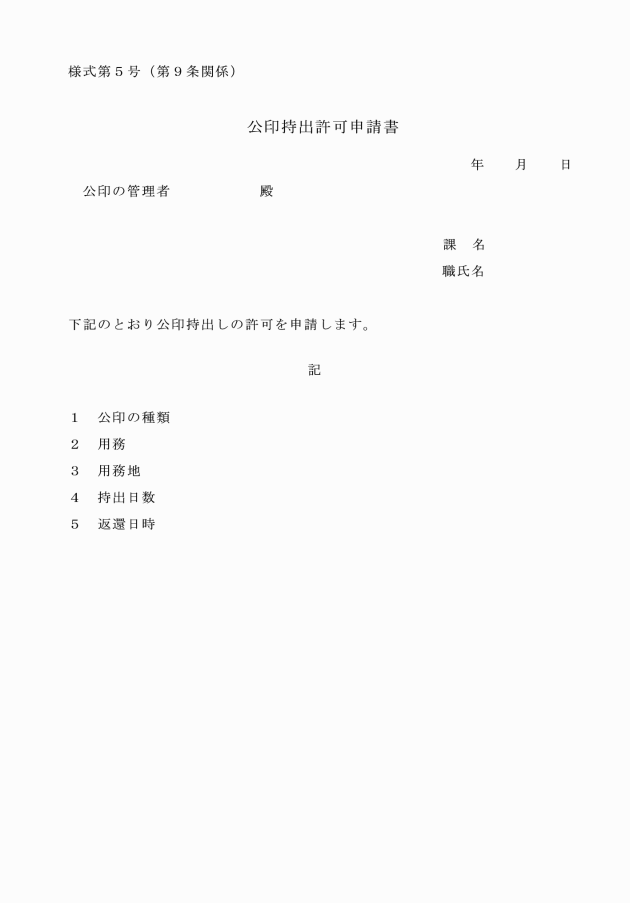 様式第５号（第９条関係）

公印持出許可申請書

年　　月　　日

公印の管理者　　　　　　殿

課　名

職氏名

下記のとおり公印持出しの許可を申請します。

記

１　公印の種類

２　用務

３　用務地

４　持出日数

５　返還日時